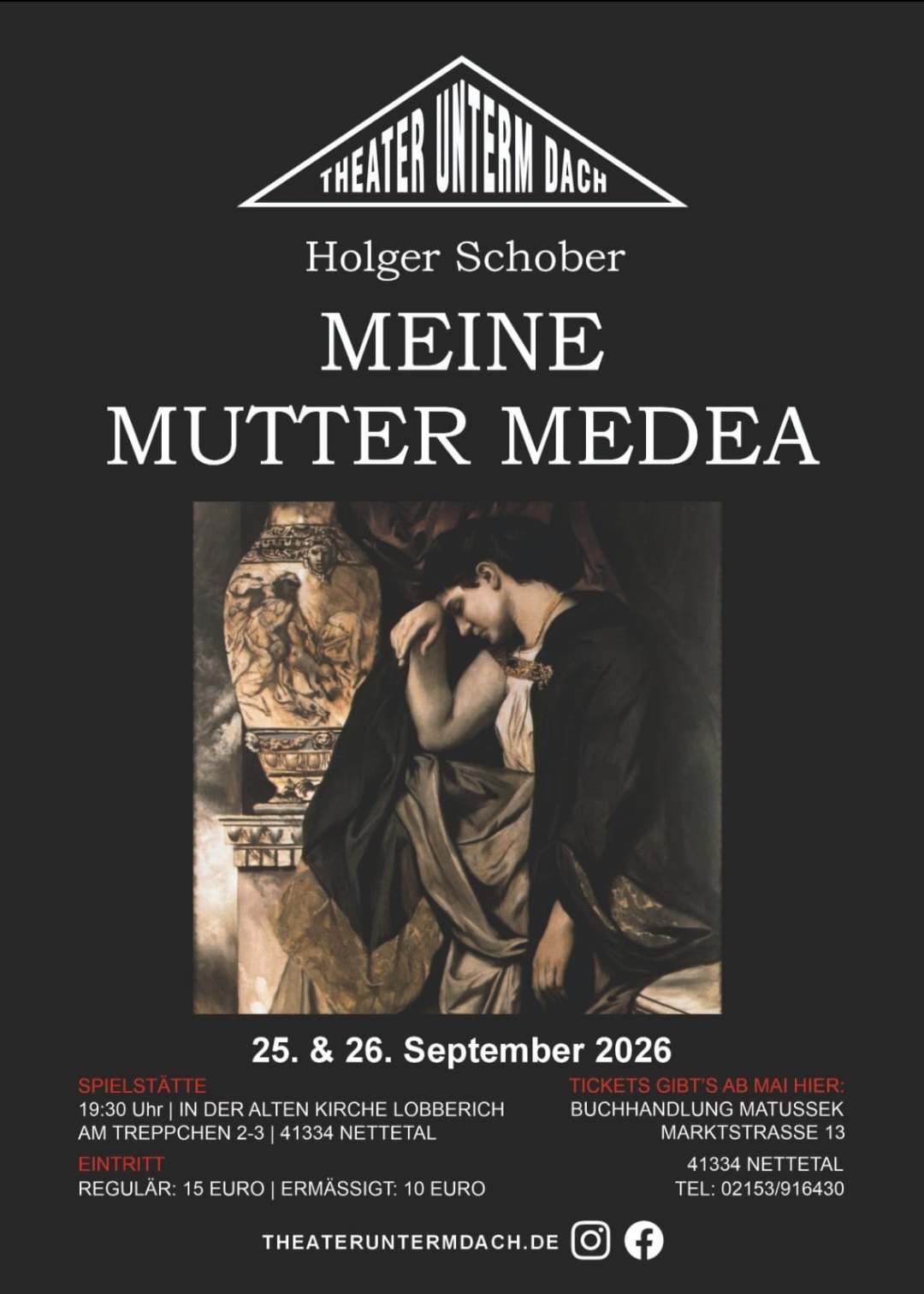 THEATER UNTERM DACH

Holger Schober

MEINE
MUTTER MEDEA

25. & 26. September 2026

SPIELSTÄTTE
19:30 Uhr | IN DER ALTEN KIRCHE LOBBERICH
AM TREPPCHEN 2-3 | 41334 NETTETAL

EINTRITT
REGULÄR: 15 EURO | ERMÄSSIGT: 10 EURO

TICKETS GIBT'S AB MAI HIER:
BUCHHANDLUNG MATUSSEK
MARKTSTRASSE 13
41334 NETTETAL
TEL: 02153/916430

THEATERUNTERMDACH.DE